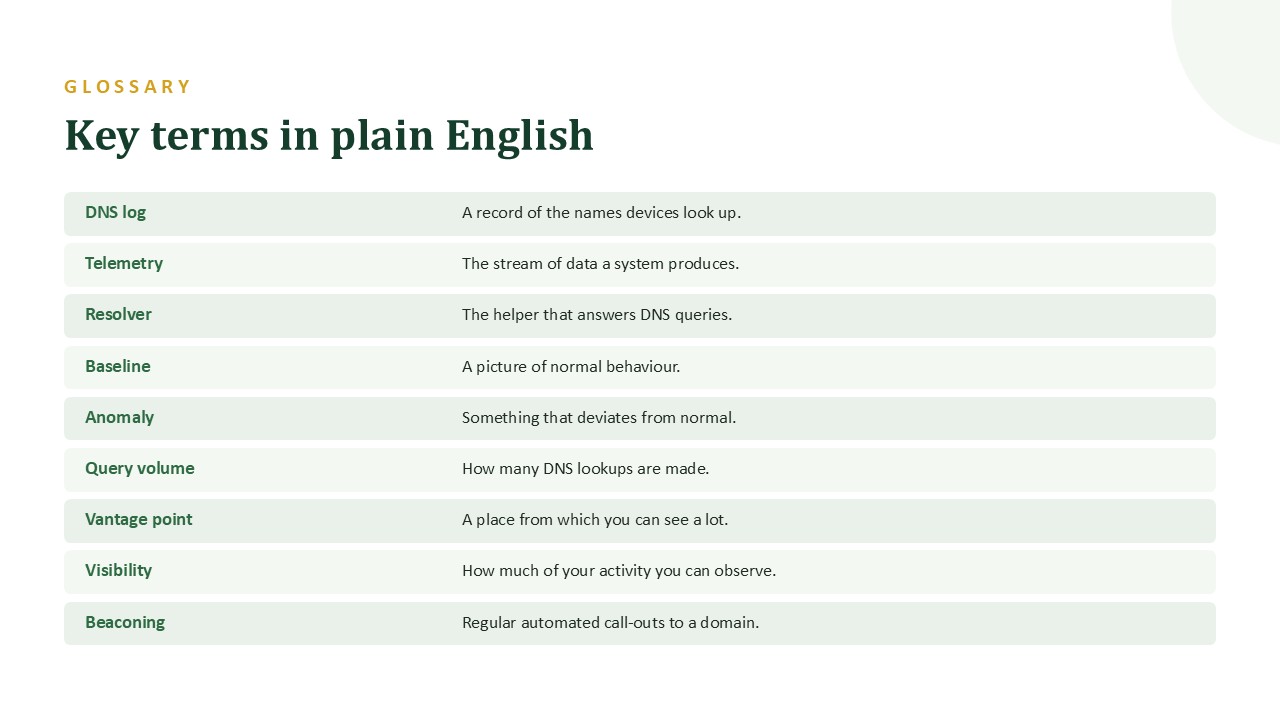 GLOSSARY

Key terms in plain English

| | |
|---|---|
| DNS log | A record of the names devices look up. |
| Telemetry | The stream of data a system produces. |
| Resolver | The helper that answers DNS queries. |
| Baseline | A picture of normal behaviour. |
| Anomaly | Something that deviates from normal. |
| Query volume | How many DNS lookups are made. |
| Vantage point | A place from which you can see a lot. |
| Visibility | How much of your activity you can observe. |
| Beaconing | Regular automated call-outs to a domain. |